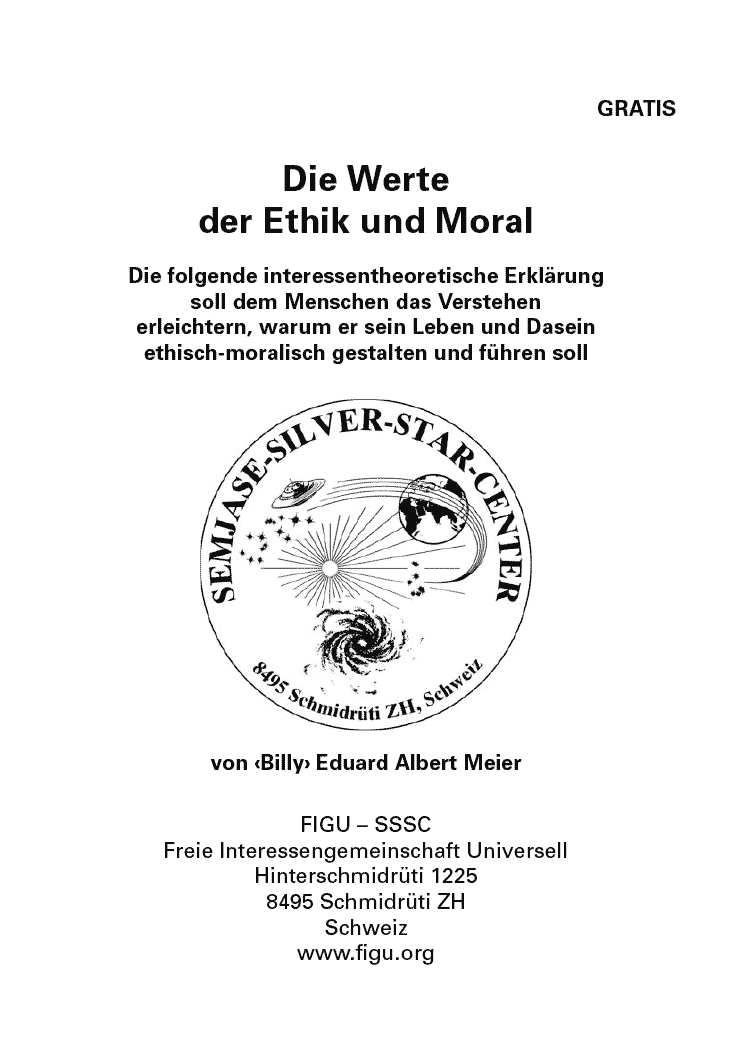 GRATIS

Die Werte der Ethik und Moral

Die folgende interessentheoretische Erklärung soll dem Menschen das Verstehen erleichtern, warum er sein Leben und Dasein ethisch-moralisch gestalten und führen soll

SEMJASE-SILVER-STAR-CENTER

8495 Schmidrüti ZH, Schweiz

von ‹Billy› Eduard Albert Meier

FIGU – SSSC
Freie Interessengemeinschaft Universell
Hinterschmidrüti 1225
8495 Schmidrüti ZH
Schweiz
www.figu.org